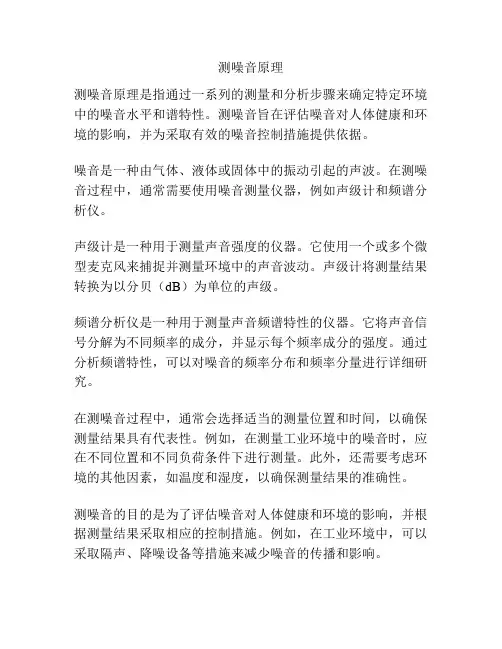 测噪音原理

测噪音原理是指通过一系列的测量和分析步骤来确定特定环境中的噪音水平和谱特性。测噪音旨在评估噪音对人体健康和环境的影响，并为采取有效的噪音控制措施提供依据。

噪音是一种由气体、液体或固体中的振动引起的声波。在测噪音过程中，通常需要使用噪音测量仪器，例如声级计和频谱分析仪。

声级计是一种用于测量声音强度的仪器。它使用一个或多个微型麦克风来捕捉并测量环境中的声音波动。声级计将测量结果转换为以分贝（dB）为单位的声级。

频谱分析仪是一种用于测量声音频谱特性的仪器。它将声音信号分解为不同频率的成分，并显示每个频率成分的强度。通过分析频谱特性，可以对噪音的频率分布和频率分量进行详细研究。

在测噪音过程中，通常会选择适当的测量位置和时间，以确保测量结果具有代表性。例如，在测量工业环境中的噪音时，应在不同位置和不同负荷条件下进行测量。此外，还需要考虑环境的其他因素，如温度和湿度，以确保测量结果的准确性。

测噪音的目的是为了评估噪音对人体健康和环境的影响，并根据测量结果采取相应的控制措施。例如，在工业环境中，可以采取隔声、降噪设备等措施来减少噪音的传播和影响。